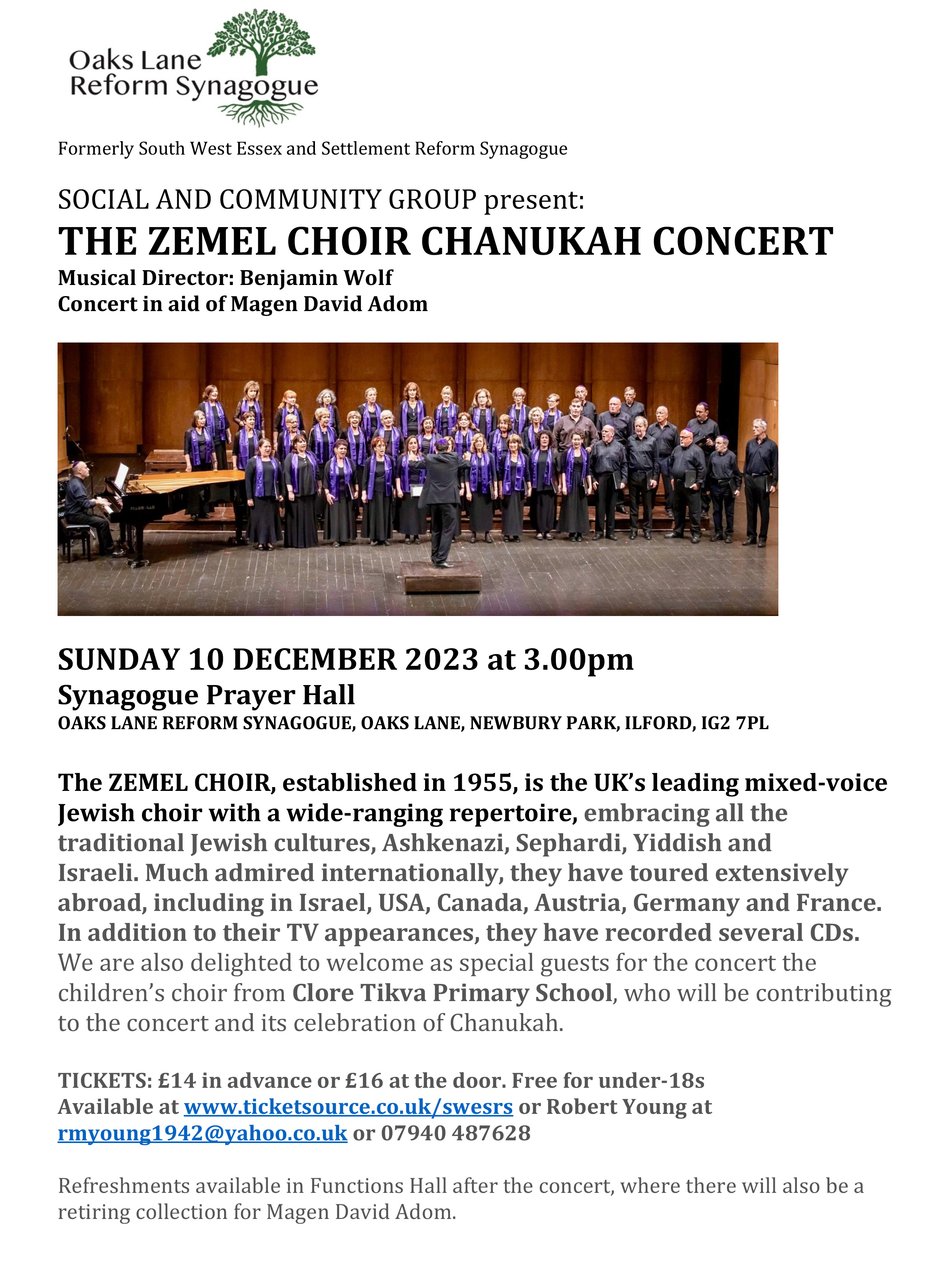 Oaks Lane Reform Synagogue

Formerly South West Essex and Settlement Reform Synagogue

SOCIAL AND COMMUNITY GROUP present:

THE ZEMEL CHOIR CHANUKAH CONCERT

Musical Director: Benjamin Wolf
Concert in aid of Magen David Adom

SUNDAY 10 DECEMBER 2023 at 3.00pm
Synagogue Prayer Hall
OAKS LANE REFORM SYNAGOGUE, OAKS LANE, NEWBURY PARK, ILFORD, IG2 7PL

The ZEMEL CHOIR, established in 1955, is the UK's leading mixed-voice Jewish choir with a wide-ranging repertoire, embracing all the traditional Jewish cultures, Ashkenazi, Sephardi, Yiddish and Israeli. Much admired internationally, they have toured extensively abroad, including in Israel, USA, Canada, Austria, Germany and France. In addition to their TV appearances, they have recorded several CDs. We are also delighted to welcome as special guests for the concert the children's choir from Clore Tikva Primary School, who will be contributing to the concert and its celebration of Chanukah.

TICKETS: £14 in advance or £16 at the door. Free for under-18s
Available at www.ticketsource.co.uk/swesrs or Robert Young at rmyoung1942@yahoo.co.uk or 07940 487628

Refreshments available in Functions Hall after the concert, where there will also be a retiring collection for Magen David Adom.